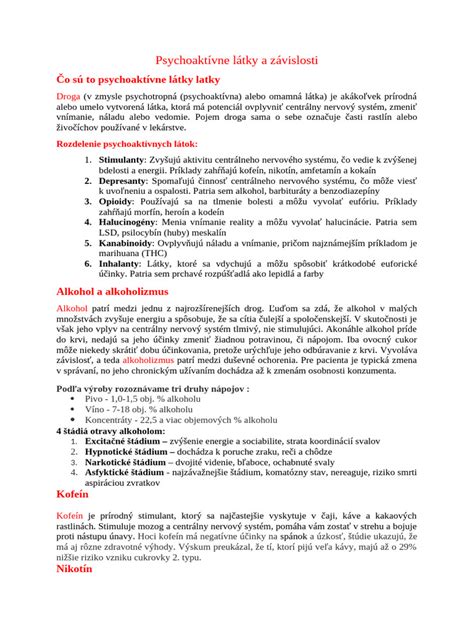 Psychoaktívne látky a závislosti

Čo sú to psychoaktívne látky latky

Droga (v zmysle psychotropná (psychoaktívna) alebo omamná látka) je akákoľvek prírodná alebo umelo vytvorená látka, ktorá má potenciál ovplyvniť centrálny nervový systém, zmeniť vnímanie, náladu alebo vedomie. Pojem droga sama o sebe označuje časti rastlín alebo živočíchov používané v lekárstve.

Rozdelenie psychoaktívnych látok:

1. Stimulanty: Zvyšujú aktivitu centrálneho nervového systému, čo vedie k zvýšenej bdelosti a energii. Príklady zahŕňajú kofeín, nikotín, amfetamín a kokaín
2. Depresanty: Spomaľujú činnosť centrálneho nervového systému, čo môže viesť k uvoľneniu a ospalosti. Patria sem alkohol, barbituráty a benzodiazepíny
3. Opioidy: Používajú sa na tlmenie bolesti a môžu vyvolať eufóriu. Príklady zahŕňajú morfín, heroín a kodeín
4. Halucinogény: Menia vnímanie reality a môžu vyvolať halucinácie. Patria sem LSD, psilocybín (huby) meskalín
5. Kanabinoidy: Ovplyvňujú náladu a vnímanie, pričom najznámejším príkladom je marihuana (THC)
6. Inhalanty: Látky, ktoré sa vdychujú a môžu spôsobiť krátkodobé euforické účinky. Patria sem prchavé rozpúšťadlá ako lepidlá a farby

Alkohol a alkoholizmus

Alkohol patrí medzi jednu z najrozšírenejších drog. Ľuďom sa zdá, že alkohol v malých množstvách zvyšuje energiu a spôsobuje, že sa cítia čulejší a spoločenskejší. V skutočnosti je však jeho vplyv na centrálny nervový systém tlmivý, nie stimulujúci. Akonáhle alkohol príde do krvi, nedajú sa jeho účinky zmeniť žiadnou potravinou, či nápojom. Iba ovocný cukor môže niekedy skrátiť dobu účinkovania, pretože urýchľuje jeho odbúravanie z krvi. Vyvoláva závislosť, a teda alkoholizmus patrí medzi duševné ochorenia. Pre pacienta je typická zmena v správaní, no jeho chronickým užívaním dochádza až k zmenám osobnosti konzumenta.

Podľa výroby rozoznávame tri druhy nápojov :
• Pivo - 1,0-1,5 obj. % alkoholu
• Víno - 7-18 obj. % alkoholu
• Koncentráty - 22,5 a viac objemových % alkoholu

4 štádiá otravy alkoholom:
1. Excitačné štádium – zvýšenie energie a sociabilite, strata koordinácií svalov
2. Hypnotické štádium – dochádza k poruche zraku, reči a chôdze
3. Narkotické štádium – dvojité videnie, bľaboce, ochabnuté svaly
4. Asfyktické štádium - najzávažnejšie štádium, komatózny stav, nereaguje, riziko smrti aspiráciou zvratkov

Kofeín

Kofeín je prírodný stimulant, ktorý sa najčastejšie vyskytuje v čaji, káve a kakaových rastlinách. Stimuluje mozog a centrálny nervový systém, pomáha vám zostať v strehu a bojuje proti nástupu únavy. Hoci kofeín má negatívne účinky na spánok a úzkosť, štúdie ukazujú, že má aj rôzne zdravotné výhody. Výskum preukázal, že tí, ktorí pijú veľa kávy, majú až o 29% nižšie riziko vzniku cukrovky 2. typu.

Nikotín